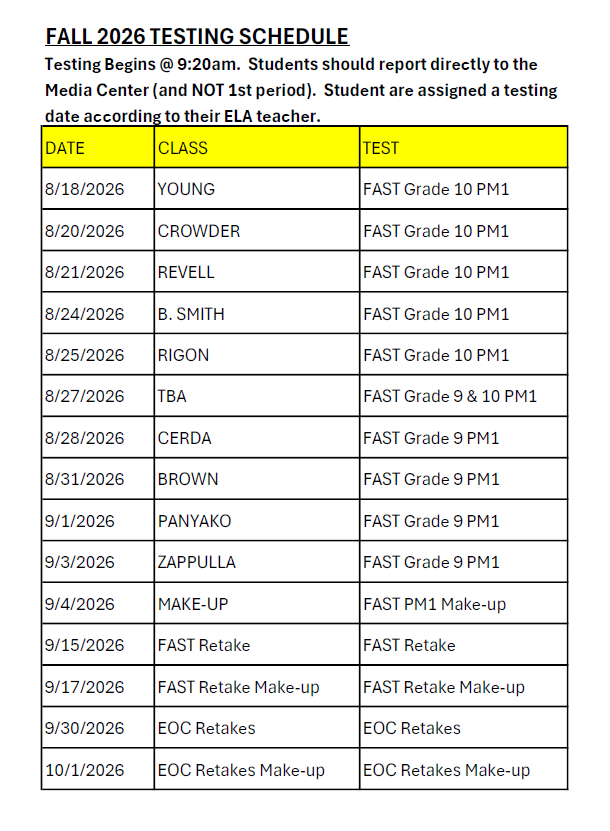 FALL 2026 TESTING SCHEDULE

Testing Begins @ 9:20am. Students should report directly to the Media Center (and NOT 1st period). Student are assigned a testing date according to their ELA teacher.

| DATE | CLASS | TEST |
|---|---|---|
| 8/18/2026 | YOUNG | FAST Grade 10 PM1 |
| 8/20/2026 | CROWDER | FAST Grade 10 PM1 |
| 8/21/2026 | REVELL | FAST Grade 10 PM1 |
| 8/24/2026 | B. SMITH | FAST Grade 10 PM1 |
| 8/25/2026 | RIGON | FAST Grade 10 PM1 |
| 8/27/2026 | TBA | FAST Grade 9 & 10 PM1 |
| 8/28/2026 | CERDA | FAST Grade 9 PM1 |
| 8/31/2026 | BROWN | FAST Grade 9 PM1 |
| 9/1/2026 | PANYAKO | FAST Grade 9 PM1 |
| 9/3/2026 | ZAPPULLA | FAST Grade 9 PM1 |
| 9/4/2026 | MAKE-UP | FAST PM1 Make-up |
| 9/15/2026 | FAST Retake | FAST Retake |
| 9/17/2026 | FAST Retake Make-up | FAST Retake Make-up |
| 9/30/2026 | EOC Retakes | EOC Retakes |
| 10/1/2026 | EOC Retakes Make-up | EOC Retakes Make-up |